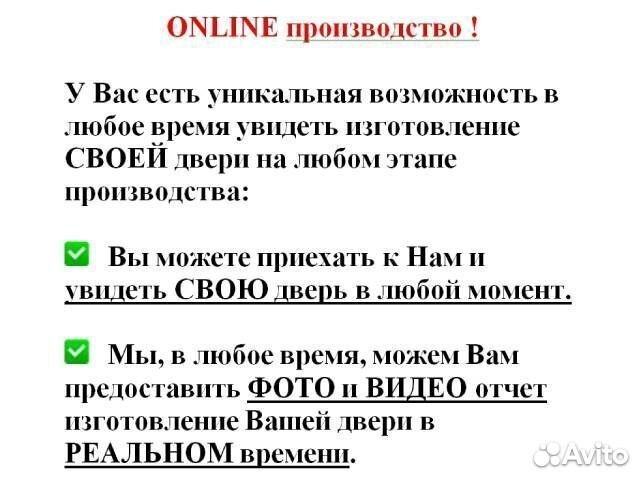 ONLINE производство !

У Вас есть уникальная возможность в любое время увидеть изготовление СВОЕЙ двери на любом этапе производства:

✅ Вы можете приехать к Нам и увидеть СВОЮ дверь в любой момент.

✅ Мы, в любое время, можем Вам предоставить ФОТО и ВИДЕО отчет изготовление Вашей двери в РЕАЛЬНОМ времени.

Avito